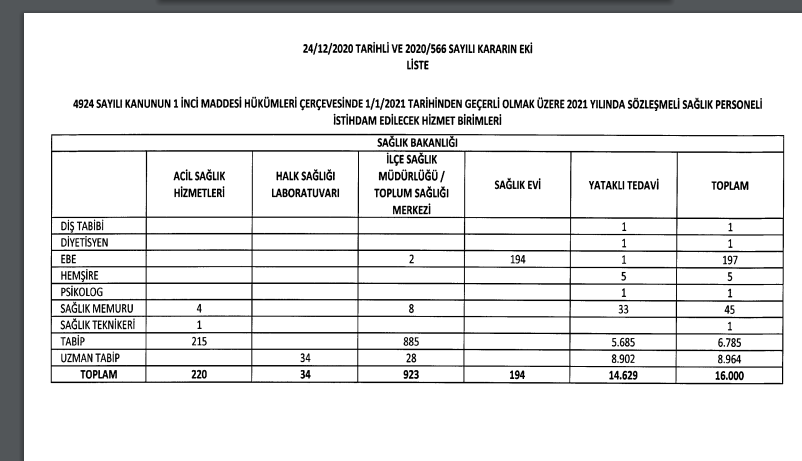 24/12/2020 TARİHLİ VE 2020/566 SAYILI KARARIN EKİ
LİSTE

4924 SAYILI KANUNUN 1 İNCİ MADDESİ HÜKÜMLERİ ÇERÇEVESİNDE 1/1/2021 TARİHİNDEN GEÇERLİ OLMAK ÜZERE 2021 YILINDA SÖZLEŞMELİ SAĞLIK PERSONELİ İSTİHDAM EDİLECEK HİZMET BİRİMLERİ

SAĞLIK BAKANLIĞI

| | ACİL SAĞLIK HİZMETLERİ | HALK SAĞLIĞI LABORATUVARI | İLÇE SAĞLIK MÜDÜRLÜĞÜ / TOPLUM SAĞLIĞI MERKEZİ | SAĞLIK EVİ | YATAKLI TEDAVİ | TOPLAM |
|---|---|---|---|---|---|---|
| DİŞ TABİBİ | | | | | 1 | 1 |
| DİYETİSYEN | | | | | 1 | 1 |
| EBE | | | 2 | 194 | 1 | 197 |
| HEMŞİRE | | | | | 5 | 5 |
| PSİKOLOG | | | | | 1 | 1 |
| SAĞLIK MEMURU | 4 | | 8 | | 33 | 45 |
| SAĞLIK TEKNİKERİ | 1 | | | | | 1 |
| TABİP | 215 | | 885 | | 5.685 | 6.785 |
| UZMAN TABİP | | 34 | 28 | | 8.902 | 8.964 |
| TOPLAM | 220 | 34 | 923 | 194 | 14.629 | 16.000 |